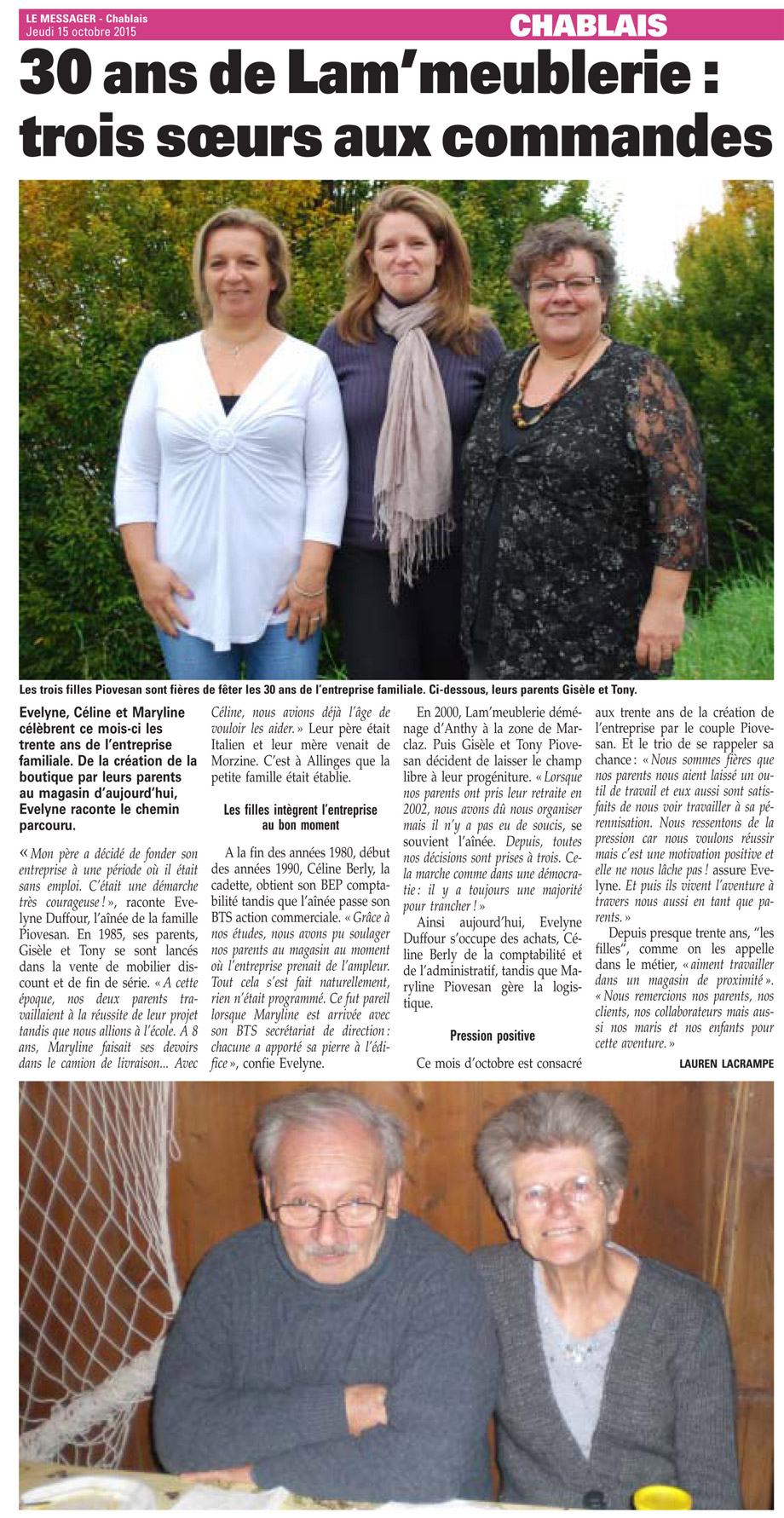 LE MESSAGER - Chablais
Jeudi 15 octobre 2015

CHABLAIS

30 ans de Lam'meublerie : trois sœurs aux commandes

Les trois filles Piovesan sont fières de fêter les 30 ans de l'entreprise familiale. Ci-dessous, leurs parents Gisèle et Tony.

Evelyne, Céline et Maryline célèbrent ce mois-ci les trente ans de l'entreprise familiale. De la création de la boutique par leurs parents au magasin d'aujourd'hui, Evelyne raconte le chemin parcouru.

« Mon père a décidé de fonder son entreprise à une période où il était sans emploi. C'était une démarche très courageuse ! », raconte Evelyne Duffour, l'aînée de la famille Piovesan. En 1985, ses parents, Gisèle et Tony se sont lancés dans la vente de mobilier discount et de fin de série. « A cette époque, nos deux parents travaillaient à la réussite de leur projet tandis que nous allions à l'école. A 8 ans, Maryline faisait ses devoirs dans le camion de livraison... Avec Céline, nous avions déjà l'âge de vouloir les aider. » Leur père était Italien et leur mère venait de Morzine. C'est à Allinges que la petite famille était établie.

Les filles intègrent l'entreprise au bon moment

A la fin des années 1980, début des années 1990, Céline Berly, la cadette, obtient son BEP comptabilité tandis que l'aînée passe son BTS action commerciale. « Grâce à nos études, nous avons pu soulager nos parents au magasin au moment où l'entreprise prenait de l'ampleur. Tout cela s'est fait naturellement, rien n'était programmé. Ce fut pareil lorsque Maryline est arrivée avec son BTS secrétariat de direction : chacune a apporté sa pierre à l'édifice », confie Evelyne.

En 2000, Lam'meublerie déménage d'Anthy à la zone de Marclaz. Puis Gisèle et Tony Piovesan décident de laisser le champ libre à leur progéniture. « Lorsque nos parents ont pris leur retraite en 2002, nous avons dû nous organiser mais il n'y a pas eu de soucis, se souvient l'aînée. Depuis, toutes nos décisions sont prises à trois. Cela marche comme dans une démocratie : il y a toujours une majorité pour trancher ! »

Ainsi aujourd'hui, Evelyne Duffour s'occupe des achats, Céline Berly de la comptabilité et de l'administratif, tandis que Maryline Piovesan gère la logistique.

Pression positive

Ce mois d'octobre est consacré aux trente ans de la création de l'entreprise par le couple Piovesan. Et le trio de se rappeler sa chance : « Nous sommes fières que nos parents nous aient laissé un outil de travail et eux aussi sont satisfaits de nous voir travailler à sa pérennisation. Nous ressentons de la pression car nous voulons réussir mais c'est une motivation positive et elle ne nous lâche pas ! assure Evelyne. Et puis ils vivent l'aventure à travers nous aussi en tant que parents. »

Depuis presque trente ans, "les filles", comme on les appelle dans le métier, « aiment travailler dans un magasin de proximité ». « Nous remercions nos parents, nos clients, nos collaborateurs mais aussi nos maris et nos enfants pour cette aventure. »

LAUREN LACRAMPE